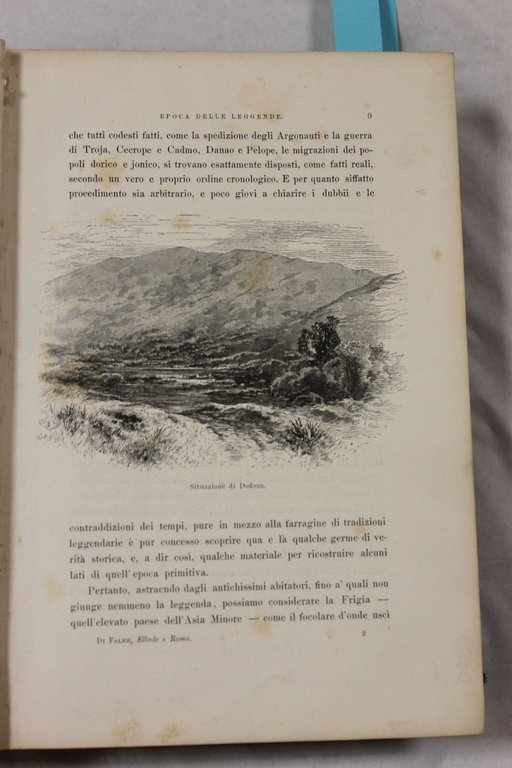 EPOCA DELLE LEGGENDE. 9

che tutti codesti fatti, come la spedizione degli Argonauti e la guerra di Troja, Cecrope e Cadmo, Danao e Pelope, le migrazioni dei popoli dorico e jonico, si trovano esattamente disposti, come fatti reali, secondo un vero e proprio ordine cronologico. E per quanto siffatto procedimento sia arbitrario, e poco giovi a chiarire i dubbii e le

Situazione di Dodona.

contraddizioni dei tempi, pure in mezzo alla farragine di tradizioni leggendarie è pur concesso scoprire qua e là qualche germe di verità storica, e, a dir così, qualche materiale per ricostruire alcuni lati di quell'epoca primitiva.

Pertanto, astraendo dagli antichissimi abitatori, fino a' quali non giunge nemmeno la leggenda, possiamo considerare la Frigia — quell'elevato paese dell'Asia Minore — come il focolare d'onde uscì

Di Falke, Ellade e Roma. 2